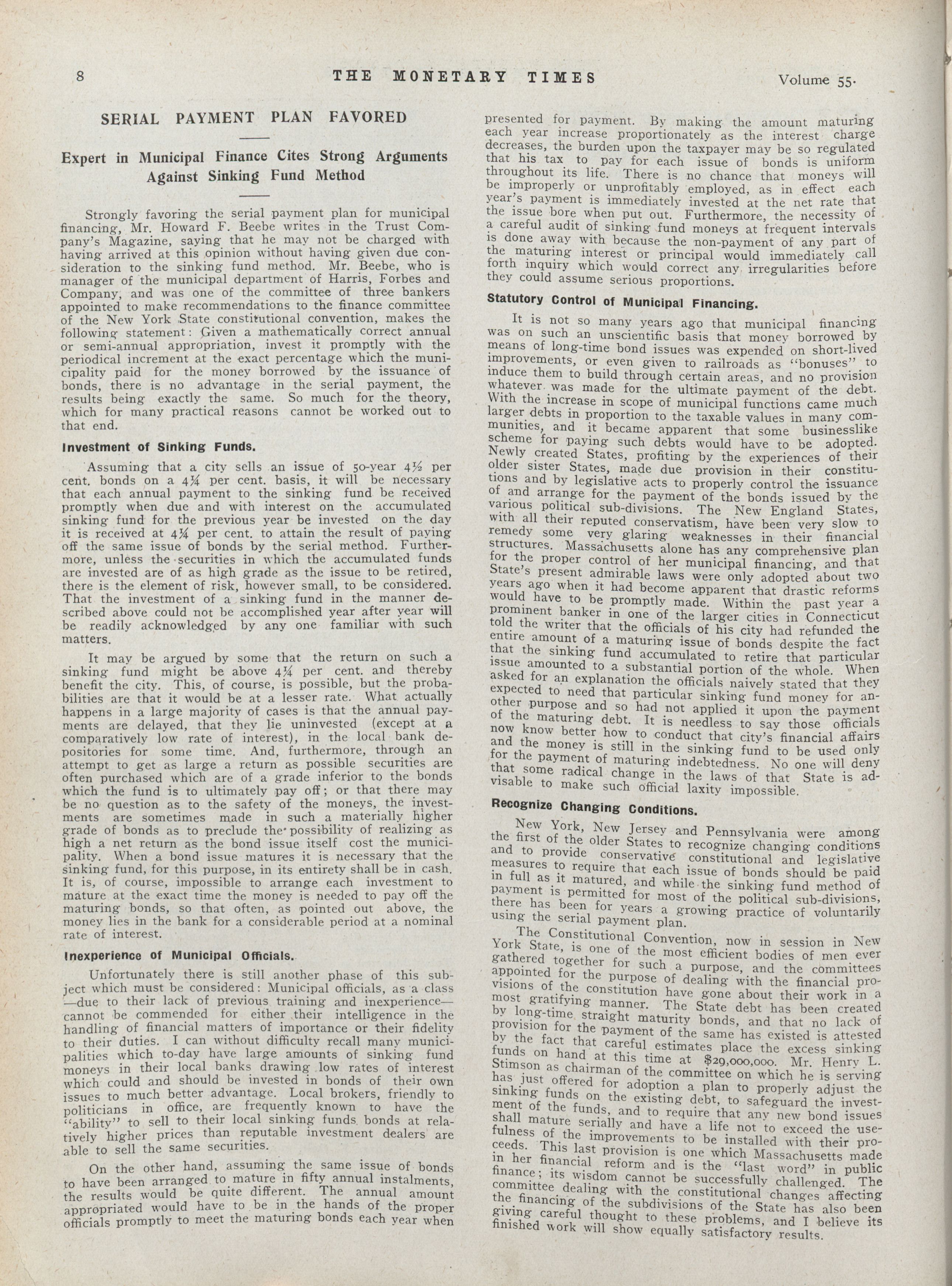 8 THE MONETARY TIMES Volume 55.

SERIAL PAYMENT PLAN FAVORED

Expert in Municipal Finance Cites Strong Arguments Against Sinking Fund Method

Strongly favoring the serial payment plan for municipal financing, Mr. Howard F. Beebe writes in the Trust Company's Magazine, saying that he may not be charged with having arrived at this opinion without having given due consideration to the sinking fund method. Mr. Beebe, who is manager of the municipal department of Harris, Forbes and Company, and was one of the committee of three bankers appointed to make recommendations to the finance committee of the New York State constitutional convention, makes the following statement: Given a mathematically correct annual or semi-annual appropriation, invest it promptly with the periodical increment at the exact percentage which the municipality paid for the money borrowed by the issuance of bonds, there is no advantage in the serial payment, the results being exactly the same. So much for the theory, which for many practical reasons cannot be worked out to that end.

Investment of Sinking Funds.

Assuming that a city sells an issue of 50-year 4½ per cent. bonds on a 4¼ per cent. basis, it will be necessary that each annual payment to the sinking fund be received promptly when due and with interest on the accumulated sinking fund for the previous year be invested on the day it is received at 4¼ per cent. to attain the result of paying off the same issue of bonds by the serial method. Furthermore, unless the securities in which the accumulated funds are invested are of as high grade as the issue to be retired, there is the element of risk, however small, to be considered. That the investment of a sinking fund in the manner described above could not be accomplished year after year will be readily acknowledged by any one familiar with such matters.

It may be argued by some that the return on such a sinking fund might be above 4¼ per cent. and thereby benefit the city. This, of course, is possible, but the probabilities are that it would be at a lesser rate. What actually happens in a large majority of cases is that the annual payments are delayed, that they lie uninvested (except at a comparatively low rate of interest), in the local bank depositories for some time. And, furthermore, through an attempt to get as large a return as possible securities are often purchased which are of a grade inferior to the bonds which the fund is to ultimately pay off; or that there may be no question as to the safety of the moneys, the investments are sometimes made in such a materially higher grade of bonds as to preclude the possibility of realizing as high a net return as the bond issue itself cost the municipality. When a bond issue matures it is necessary that the sinking fund, for this purpose, in its entirety shall be in cash. It is, of course, impossible to arrange each investment to mature at the exact time the money is needed to pay off the maturing bonds, so that often, as pointed out above, the money lies in the bank for a considerable period at a nominal rate of interest.

Inexperience of Municipal Officials.

Unfortunately there is still another phase of this subject which must be considered: Municipal officials, as a class —due to their lack of previous training and inexperience— cannot be commended for either their intelligence in the handling of financial matters of importance or their fidelity to their duties. I can without difficulty recall many municipalities which to-day have large amounts of sinking fund moneys in their local banks drawing low rates of interest which could and should be invested in bonds of their own issues to much better advantage. Local brokers, friendly to politicians in office, are frequently known to have the "ability" to sell to their local sinking funds bonds at relatively higher prices than reputable investment dealers are able to sell the same securities.

On the other hand, assuming the same issue of bonds to have been arranged to mature in fifty annual instalments, the results would be quite different. The annual amount appropriated would have to be in the hands of the proper officials promptly to meet the maturing bonds each year when presented for payment. By making the amount maturing each year increase proportionately as the interest charge decreases, the burden upon the taxpayer may be so regulated that his tax to pay for each issue of bonds is uniform throughout its life. There is no chance that moneys will be improperly or unprofitably employed, as in effect each year's payment is immediately invested at the net rate that the issue bore when put out. Furthermore, the necessity of a careful audit of sinking fund moneys at frequent intervals is done away with because the non-payment of any part of the maturing interest or principal would immediately call forth inquiry which would correct any irregularities before they could assume serious proportions.

Statutory Control of Municipal Financing.

It is not so many years ago that municipal financing was on such an unscientific basis that money borrowed by means of long-time bond issues was expended on short-lived improvements, or even given to railroads as "bonuses" to induce them to build through certain areas, and no provision whatever was made for the ultimate payment of the debt. With the increase in scope of municipal functions came much larger debts in proportion to the taxable values in many communities, and it became apparent that some businesslike scheme for paying such debts would have to be adopted. Newly created States, profiting by the experiences of their older sister States, made due provision in their constitutions and by legislative acts to properly control the issuance of and arrange for the payment of the bonds issued by the various political sub-divisions. The New England States, with all their reputed conservatism, have been very slow to remedy some very glaring weaknesses in their financial structures. Massachusetts alone has any comprehensive plan for the proper control of her municipal financing, and that State's present admirable laws were only adopted about two years ago when it had become apparent that drastic reforms would have to be promptly made. Within the past year a prominent banker in one of the larger cities in Connecticut told the writer that the officials of his city had refunded the entire amount of a maturing issue of bonds despite the fact that the sinking fund accumulated to retire that particular issue amounted to a substantial portion of the whole. When asked for an explanation the officials naively stated that they expected to need that particular sinking fund money for another purpose and so had not applied it upon the payment of the maturing debt. It is needless to say those officials now know better how to conduct that city's financial affairs and the money is still in the sinking fund to be used only for the payment of maturing indebtedness. No one will deny that some radical change in the laws of that State is advisable to make such official laxity impossible.

Recognize Changing Conditions.

New York, New Jersey and Pennsylvania were among the first of the older States to recognize changing conditions and to provide conservative constitutional and legislative measures to require that each issue of bonds should be paid in full as it matured, and while the sinking fund method of payment is permitted for most of the political sub-divisions, there has been for years a growing practice of voluntarily using the serial payment plan.

The Constitutional Convention, now in session in New York State, is one of the most efficient bodies of men ever gathered together for such a purpose, and the committees appointed for the purpose of dealing with the financial provisions of the constitution have gone about their work in a most gratifying manner. The State debt has been created by long-time straight maturity bonds, and that no lack of provision for the payment of the same has existed is attested by the fact that careful estimates place the excess sinking funds on hand at this time at $29,000,000. Mr. Henry L. Stimson as chairman of the committee on which he is serving has just offered for adoption a plan to properly adjust the sinking funds on the existing debt, to safeguard the investment of the funds, and to require that any new bond issues shall mature serially and have a life not to exceed the usefulness of the improvements to be installed with their proceeds. This last provision is one which Massachusetts made in her financial reform and is the "last word" in public finance; its wisdom cannot be successfully challenged. The committee dealing with the constitutional changes affecting the financing of the subdivisions of the State has also been giving careful thought to these problems, and I believe its finished work will show equally satisfactory results.